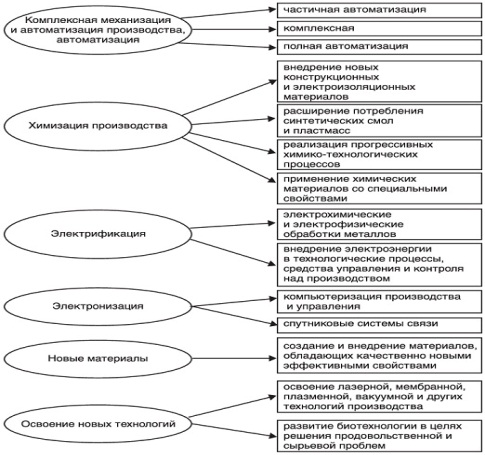 Комплексная механизация и автоматизация производства, автоматизация

частичная автоматизация

комплексная

полная автоматизация

Химизация производства

внедрение новых конструкционных и электроизоляционных материалов

расширение потребления синтетических смол и пластмасс

реализация прогрессивных химико-технологических процессов

применение химических материалов со специальными свойствами

Электрификация

электрохимические и электрофизические обработки металлов

внедрение электроэнергии в технологические процессы, средства управления и контроля над производством

Электронизация

компьютеризация производства и управления

спутниковые системы связи

Новые материалы

создание и внедрение материалов, обладающих качественно новыми эффективными свойствами

Освоение новых технологий

освоение лазерной, мембранной, плазменной, вакуумной и других технологий производства

развитие биотехнологии в целях решения продовольственной и сырьевой проблем